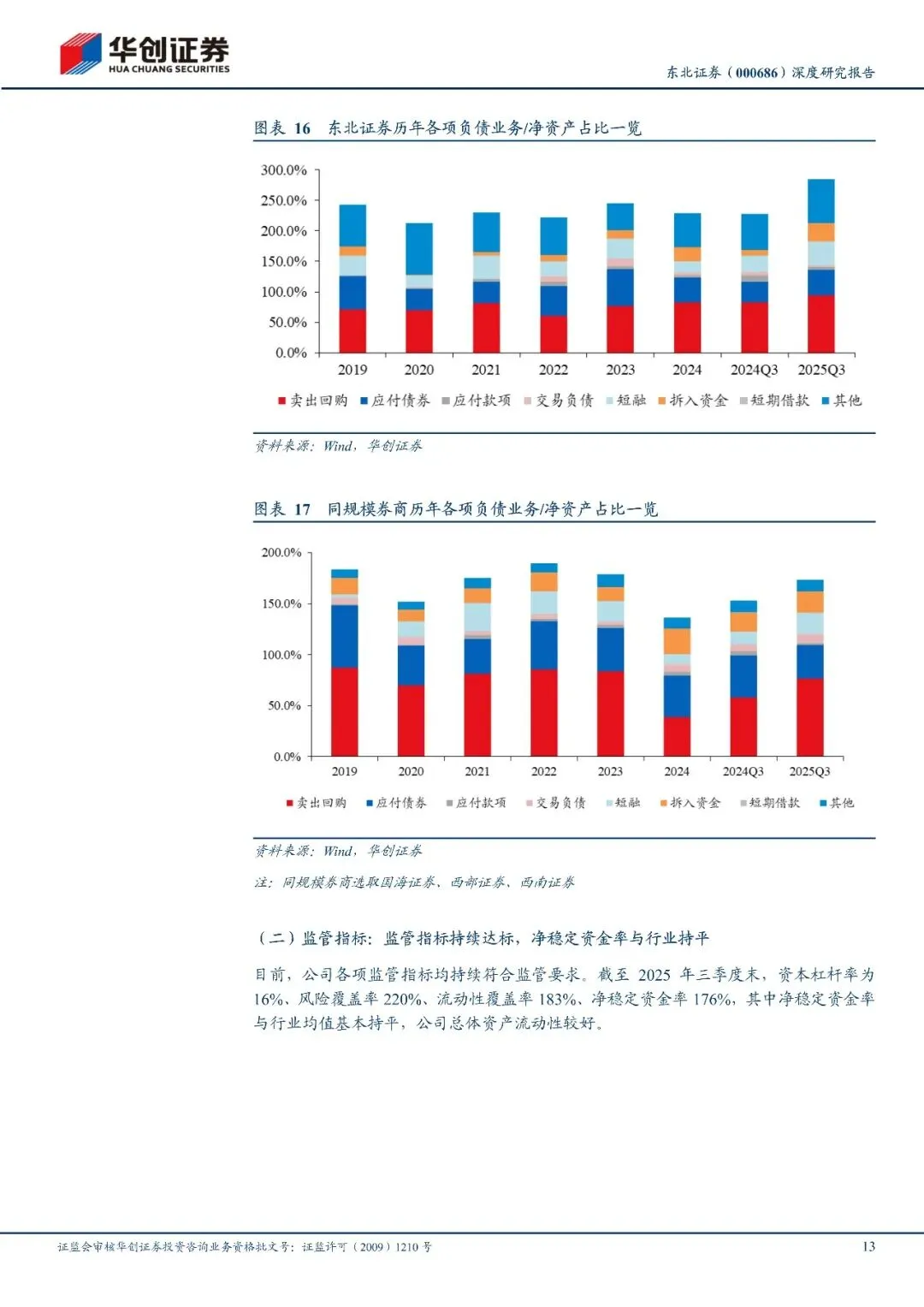 华创证券
HUA CHUANG SECURITIES

东北证券（000686）深度研究报告

图表 16 东北证券历年各项负债业务/净资产占比一览

300.0%
250.0%
200.0%
150.0%
100.0%
50.0%
0.0%

2019 2020 2021 2022 2023 2024 2024Q3 2025Q3

卖出回购 应付债券 应付款项 交易负债 短融 拆入资金 短期借款 其他

资料来源：Wind，华创证券

图表 17 同规模券商历年各项负债业务/净资产占比一览

200.0%
150.0%
100.0%
50.0%
0.0%

2019 2020 2021 2022 2023 2024 2024Q3 2025Q3

卖出回购 应付债券 应付款项 交易负债 短融 拆入资金 短期借款 其他

资料来源：Wind，华创证券

注：同规模券商选取国海证券、西部证券、西南证券

（二）监管指标：监管指标持续达标，净稳定资金率与行业持平

目前，公司各项监管指标均持续符合监管要求。截至 2025 年三季度末，资本杠杆率为 16%、风险覆盖率 220%、流动性覆盖率 183%、净稳定资金率 176%，其中净稳定资金率与行业均值基本持平，公司总体资产流动性较好。

证监会审核华创证券投资咨询业务资格批文号：证监许可（2009）1210 号

13